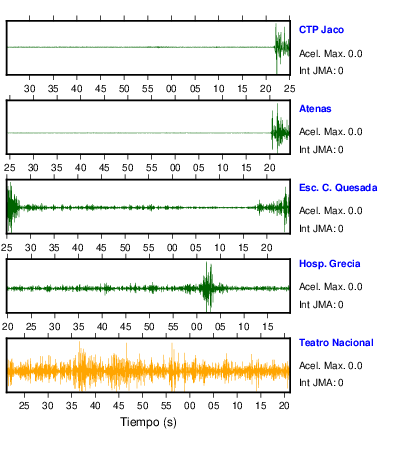 CTP Jaco
Acel. Max. 0.0
Int JMA: 0

30 35 40 45 50 55 00 05 10 15 20 25

Atenas
Acel. Max. 0.0
Int JMA: 0

25 30 35 40 45 50 55 00 05 10 15 20

Esc. C. Quesada
Acel. Max. 0.0
Int JMA: 0

25 30 35 40 45 50 55 00 05 10 15 20

Hosp. Grecia
Acel. Max. 0.0
Int JMA: 0

20 25 30 35 40 45 50 55 00 05 10 15

Teatro Nacional
Acel. Max. 0.0
Int JMA: 0

25 30 35 40 45 50 55 00 05 10 15 20

Tiempo (s)